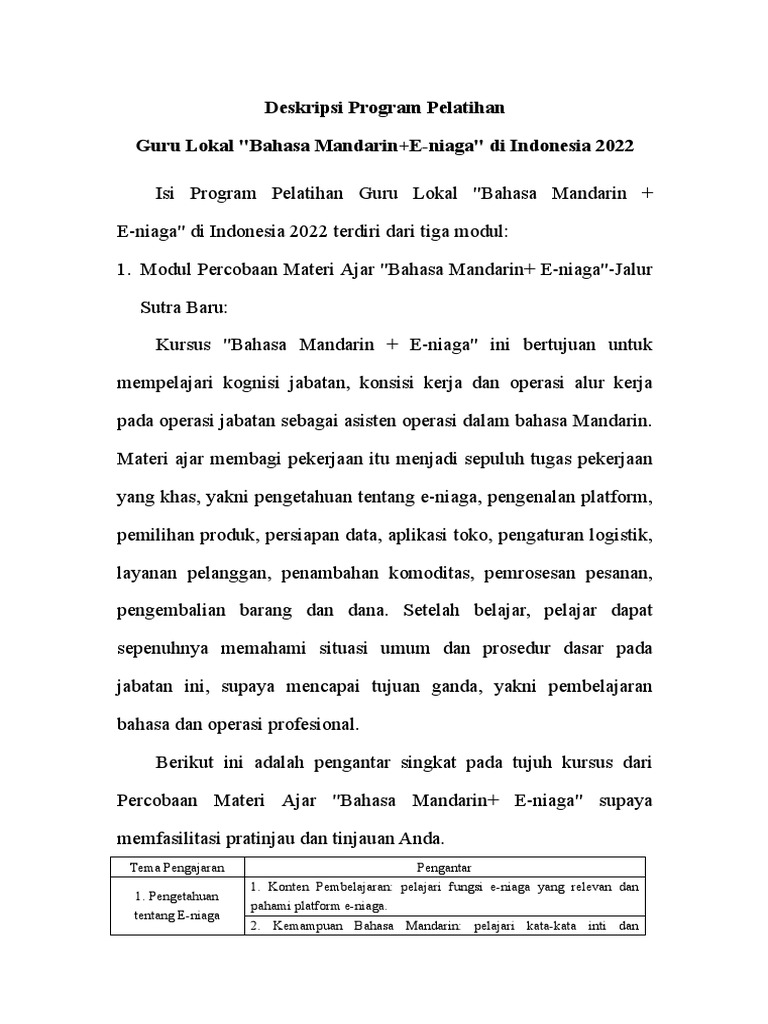 Deskripsi Program Pelatihan

Guru Lokal "Bahasa Mandarin+E-niaga" di Indonesia 2022

Isi Program Pelatihan Guru Lokal "Bahasa Mandarin + E-niaga" di Indonesia 2022 terdiri dari tiga modul:

1. Modul Percobaan Materi Ajar "Bahasa Mandarin+ E-niaga"-Jalur Sutra Baru:

Kursus "Bahasa Mandarin + E-niaga" ini bertujuan untuk mempelajari kognisi jabatan, konsisi kerja dan operasi alur kerja pada operasi jabatan sebagai asisten operasi dalam bahasa Mandarin. Materi ajar membagi pekerjaan itu menjadi sepuluh tugas pekerjaan yang khas, yakni pengetahuan tentang e-niaga, pengenalan platform, pemilihan produk, persiapan data, aplikasi toko, pengaturan logistik, layanan pelanggan, penambahan komoditas, pemrosesan pesanan, pengembalian barang dan dana. Setelah belajar, pelajar dapat sepenuhnya memahami situasi umum dan prosedur dasar pada jabatan ini, supaya mencapai tujuan ganda, yakni pembelajaran bahasa dan operasi profesional.

Berikut ini adalah pengantar singkat pada tujuh kursus dari Percobaan Materi Ajar "Bahasa Mandarin+ E-niaga" supaya memfasilitasi pratinjau dan tinjauan Anda.

| Tema Pengajaran | Pengantar |
|---|---|
| 1. Pengetahuan tentang E-niaga | 1. Konten Pembelajaran: pelajari fungsi e-niaga yang relevan dan pahami platform e-niaga. |
| | 2. Kemampuan Bahasa Mandarin: pelajari kata-kata inti dan |